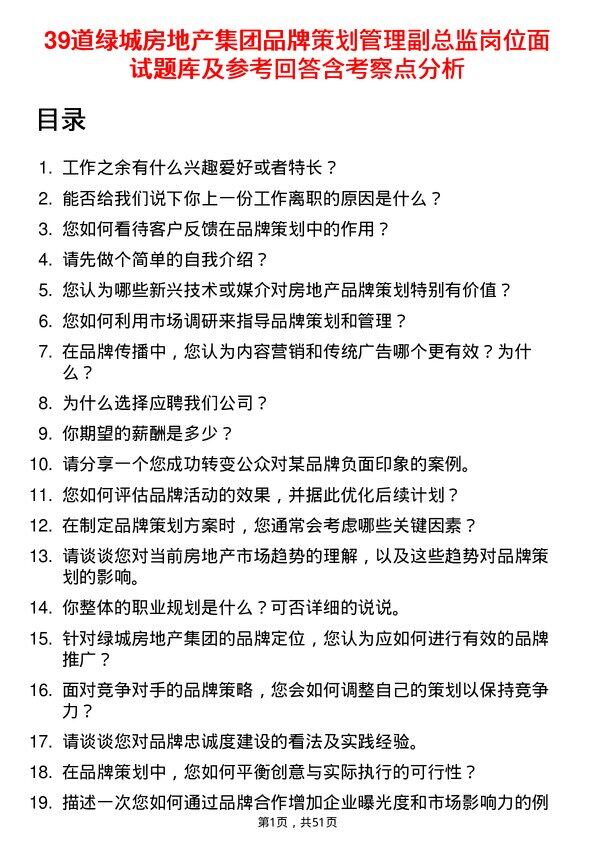 39道绿城房地产集团品牌策划管理副总监岗位面试题库及参考回答含考察点分析

目录

1. 工作之余有什么兴趣爱好或者特长？
2. 能否给我们说下你上一份工作离职的原因是什么？
3. 您如何看待客户反馈在品牌策划中的作用？
4. 请先做个简单的自我介绍？
5. 您认为哪些新兴技术或媒介对房地产品牌策划特别有价值？
6. 您如何利用市场调研来指导品牌策划和管理？
7. 在品牌传播中，您认为内容营销和传统广告哪个更有效？为什么？
8. 为什么选择应聘我们公司？
9. 你期望的薪酬是多少？
10. 请分享一个您成功转变公众对某品牌负面印象的案例。
11. 您如何评估品牌活动的效果，并据此优化后续计划？
12. 在制定品牌策划方案时，您通常会考虑哪些关键因素？
13. 请谈谈您对当前房地产市场趋势的理解，以及这些趋势对品牌策划的影响。
14. 你整体的职业规划是什么？可否详细的说说。
15. 针对绿城房地产集团的品牌定位，您认为应如何进行有效的品牌推广？
16. 面对竞争对手的品牌策略，您会如何调整自己的策划以保持竞争力？
17. 请谈谈您对品牌忠诚度建设的看法及实践经验。
18. 在品牌策划中，您如何平衡创意与实际执行的可行性？
19. 描述一次您如何通过品牌合作增加企业曝光度和市场影响力的例

第1页，共51页